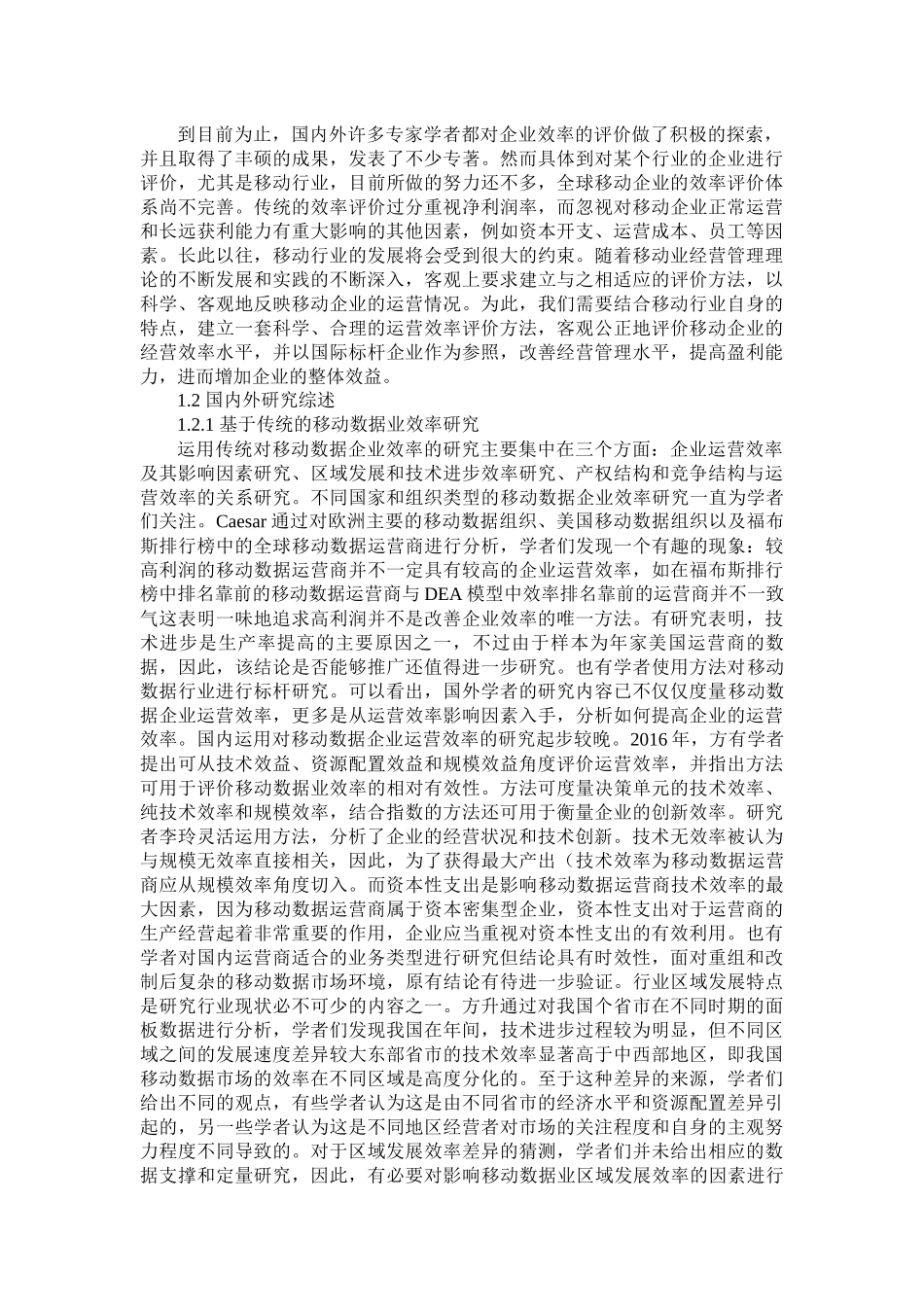 到目前为止，国内外许多专家学者都对企业效率的评价做了积极的探索，并且取得了丰硕的成果，发表了不少专著。然而具体到对某个行业的企业进行评价，尤其是移动行业，目前所做的努力还不多，全球移动企业的效率评价体系尚不完善。传统的效率评价过分重视净利润率，而忽视对移动企业正常运营和长远获利能力有重大影响的其他因素，例如资本开支、运营成本、员工等因素。长此以往，移动行业的发展将会受到很大的约束。随着移动业经营管理理论的不断发展和实践的不断深入，客观上要求建立与之相适应的评价方法，以科学、客观地反映移动企业的运营情况。为此，我们需要结合移动行业自身的特点，建立一套科学、合理的运营效率评价方法，客观公正地评价移动企业的经营效率水平，并以国际标杆企业作为参照，改善经营管理水平，提高盈利能力，进而增加企业的整体效益。

1.2 国内外研究综述

1.2.1 基于传统的移动数据业效率研究

运用传统对移动数据企业效率的研究主要集中在三个方面：企业运营效率及其影响因素研究、区域发展和技术进步效率研究、产权结构和竞争结构与运营效率的关系研究。不同国家和组织类型的移动数据企业效率研究一直为学者们关注。Caesar 通过对欧洲主要的移动数据组织、美国移动数据组织以及福布斯排行榜中的全球移动数据运营商进行分析，学者们发现一个有趣的现象：较高利润的移动数据运营商并不一定具有较高的企业运营效率，如在福布斯排行榜中排名靠前的移动数据运营商与 DEA 模型中效率排名靠前的运营商并不一致气这表明一味地追求高利润并不是改善企业效率的唯一方法。有研究表明，技术进步是生产率提高的主要原因之一，不过由于样本为年家美国运营商的数据，因此，该结论是否能够推广还值得进一步研究。也有学者使用方法对移动数据行业进行标杆研究。可以看出，国外学者的研究内容已不仅仅度量移动数据企业运营效率，更多是从运营效率影响因素入手，分析如何提高企业的运营效率。国内运用对移动数据企业运营效率的研究起步较晚。2016 年，方有学者提出可从技术效益、资源配置效益和规模效益角度评价运营效率，并指出方法可用于评价移动数据业效率的相对有效性。方法可度量决策单元的技术效率、纯技术效率和规模效率，结合指数的方法还可用于衡量企业的创新效率。研究者李玲灵活运用方法，分析了企业的经营状况和技术创新。技术无效率被认为与规模无效率直接相关，因此，为了获得最大产出（技术效率为移动数据运营商应从规模效率角度切入。而资本性支出是影响移动数据运营商技术效率的最大因素，因为移动数据运营商属于资本密集型企业，资本性支出对于运营商的生产经营起着非常重要的作用，企业应当重视对资本性支出的有效利用。也有学者对国内运营商适合的业务类型进行研究但结论具有时效性，面对重组和改制后复杂的移动数据市场环境，原有结论有待进一步验证。行业区域发展特点是研究行业现状必不可少的内容之一。方升通过对我国个省市在不同时期的面板数据进行分析，学者们发现我国在年间，技术进步过程较为明显，但不同区域之间的发展速度差异较大东部省市的技术效率显著高于中西部地区，即我国移动数据市场的效率在不同区域是高度分化的。至于这种差异的来源，学者们给出不同的观点，有些学者认为这是由不同省市的经济水平和资源配置差异引起的，另一些学者认为这是不同地区经营者对市场的关注程度和自身的主观努力程度不同导致的。对于区域发展效率差异的猜测，学者们并未给出相应的数据支撑和定量研究，因此，有必要对影响移动数据业区域发展效率的因素进行